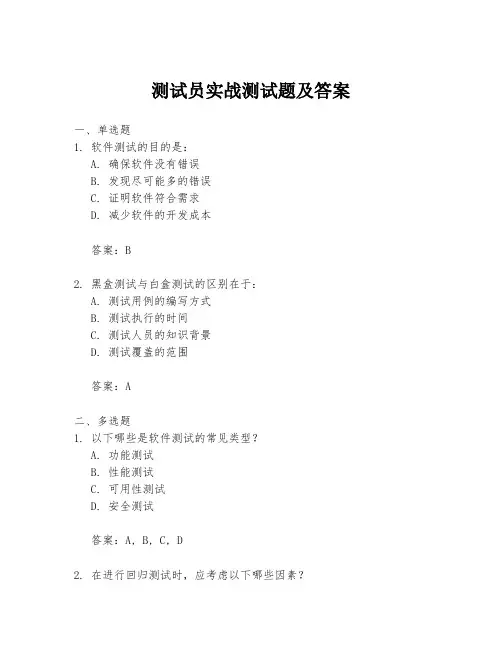 测试员实战测试题及答案

一、单选题
1. 软件测试的目的是：
A. 确保软件没有错误
B. 发现尽可能多的错误
C. 证明软件符合需求
D. 减少软件的开发成本

答案：B

2. 黑盒测试与白盒测试的区别在于：
A. 测试用例的编写方式
B. 测试执行的时间
C. 测试人员的知识背景
D. 测试覆盖的范围

答案：A

二、多选题
1. 以下哪些是软件测试的常见类型？
A. 功能测试
B. 性能测试
C. 可用性测试
D. 安全测试

答案：A, B, C, D

2. 在进行回归测试时，应考虑以下哪些因素？